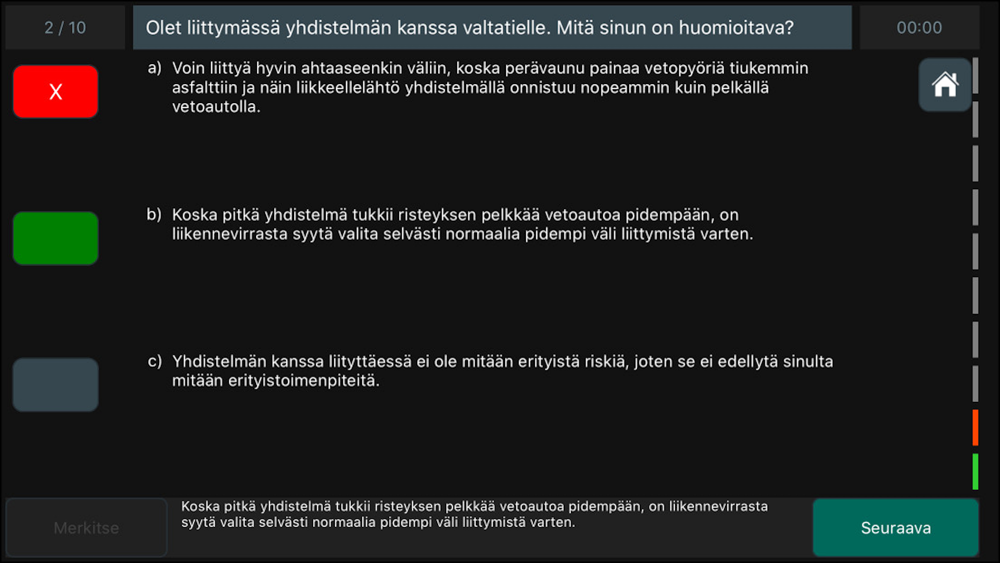 2 / 10

Olet liittymässä yhdistelmän kanssa valtatielle. Mitä sinun on huomioitava?

00:00

X

a) Voin liittyä hyvin ahtaaseenkin väliin, koska perävaunu painaa vetopyöriä tiukemmin asfalttiin ja näin liikkeellelähtö yhdistelmällä onnistuu nopeammin kuin pelkällä vetoautolla.

b) Koska pitkä yhdistelmä tukkii risteyksen pelkkää vetoautoa pidempään, on liikennevirrasta syytä valita selvästi normaalia pidempi väli liittymistä varten.

c) Yhdistelmän kanssa liityttäessä ei ole mitään erityistä riskiä, joten se ei edellytä sinulta mitään erityistoimenpiteitä.

Merkitse

Koska pitkä yhdistelmä tukkii risteyksen pelkkää vetoautoa pidempään, on liikennevirrasta syytä valita selvästi normaalia pidempi väli liittymistä varten.

Seuraava